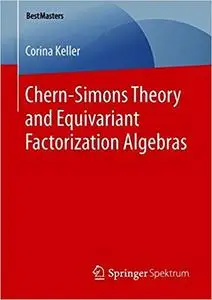 BestMasters

Corina Keller

Chern-Simons Theory and Equivariant Factorization Algebras

Springer Spektrum